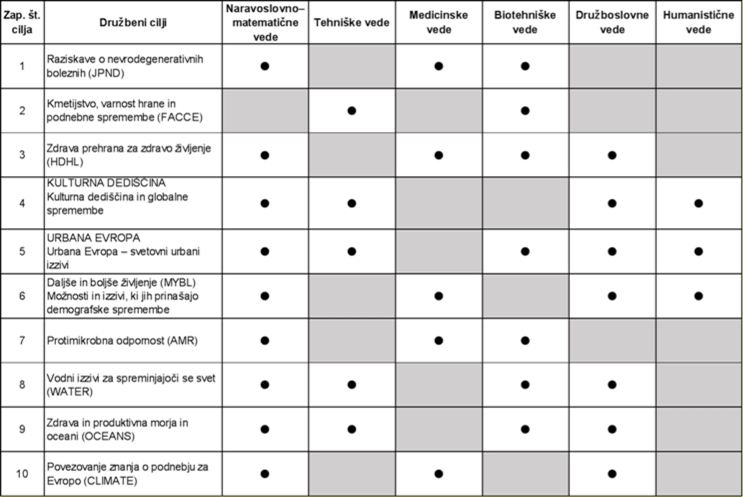 | Zap. št. cilja | Družbeni cilji | Naravoslovno–matematične vede | Tehniške vede | Medicinske vede | Biotehniške vede | Družboslovne vede | Humanistične vede |
|---|---|---|---|---|---|---|---|
| 1 | Raziskave o nevrodegenerativnih boleznih (JPND) | ● | | ● | ● | | |
| 2 | Kmetijstvo, varnost hrane in podnebne spremembe (FACCE) | | ● | | ● | | |
| 3 | Zdrava prehrana za zdravo življenje (HDHL) | ● | | ● | ● | ● | |
| 4 | KULTURNA DEDIŠČINA Kulturna dediščina in globalne spremembe | ● | ● | | | ● | ● |
| 5 | URBANA EVROPA Urbana Evropa – svetovni urbani izzivi | ● | ● | | ● | ● | ● |
| 6 | Daljše in boljše življenje (MYBL) Možnosti in izzivi, ki jih prinašajo demografske spremembe | ● | | ● | | ● | ● |
| 7 | Protimikrobna odpornost (AMR) | ● | | ● | ● | | |
| 8 | Vodni izzivi za spreminjajoči se svet (WATER) | ● | ● | | ● | ● | |
| 9 | Zdrava in produktivna morja in oceani (OCEANS) | ● | ● | | ● | ● | |
| 10 | Povezovanje znanja o podnebju za Evropo (CLIMATE) | ● | | ● | | ● | |